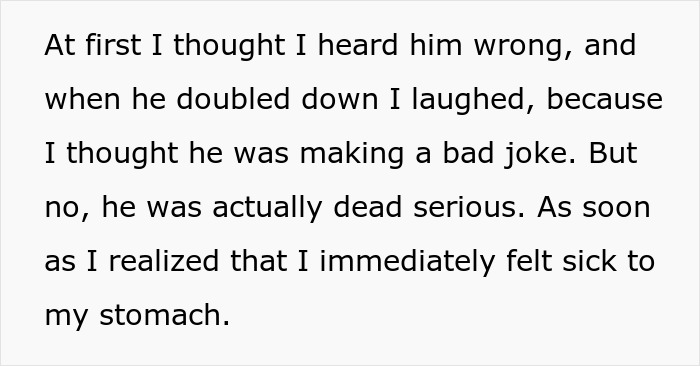 At first I thought I heard him wrong, and when he doubled down I laughed, because I thought he was making a bad joke. But no, he was actually dead serious. As soon as I realized that I immediately felt sick to my stomach.